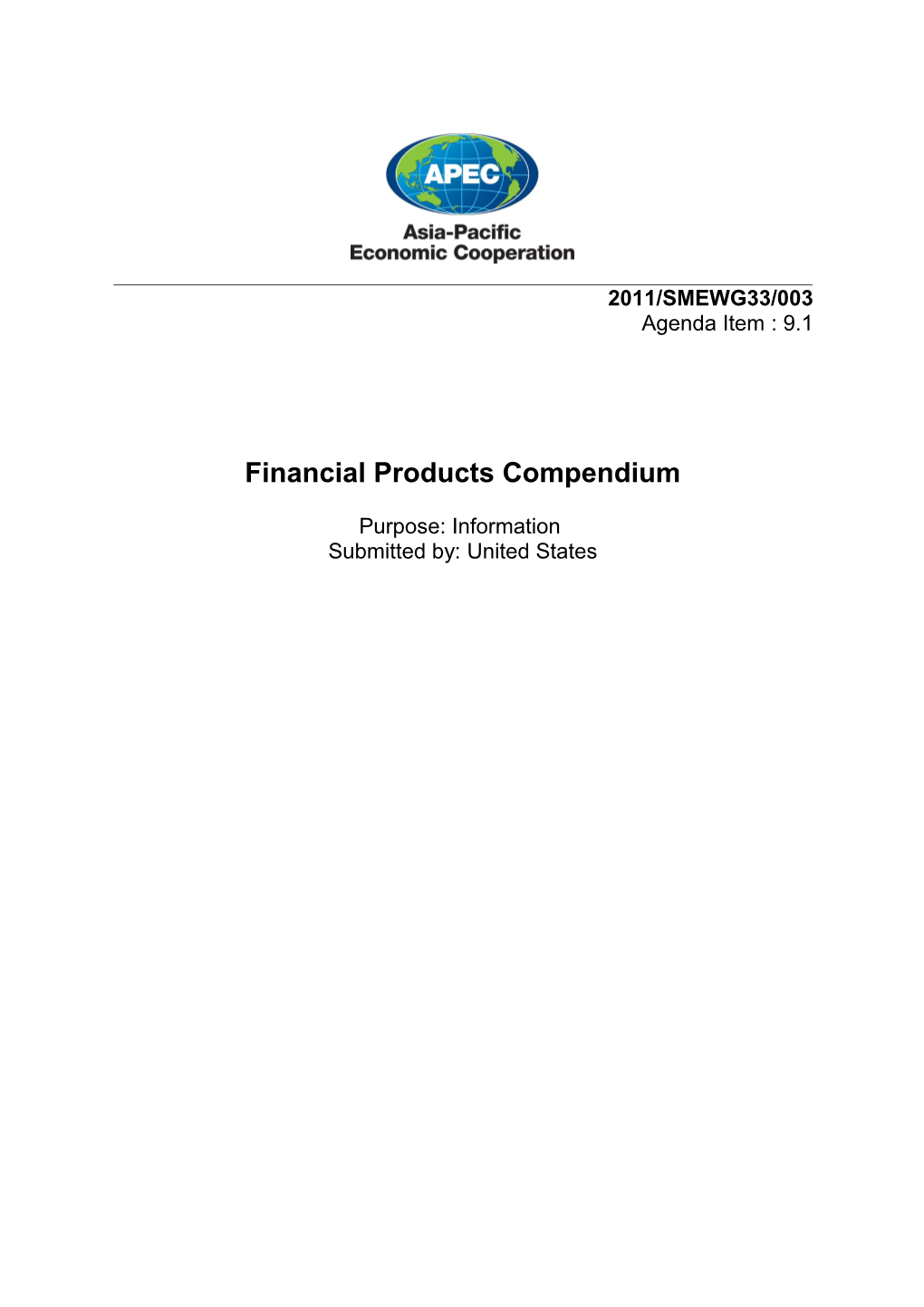 APEC

Asia-Pacific
Economic Cooperation

2011/SMEWG33/003
Agenda Item : 9.1

Financial Products Compendium

Purpose: Information
Submitted by: United States